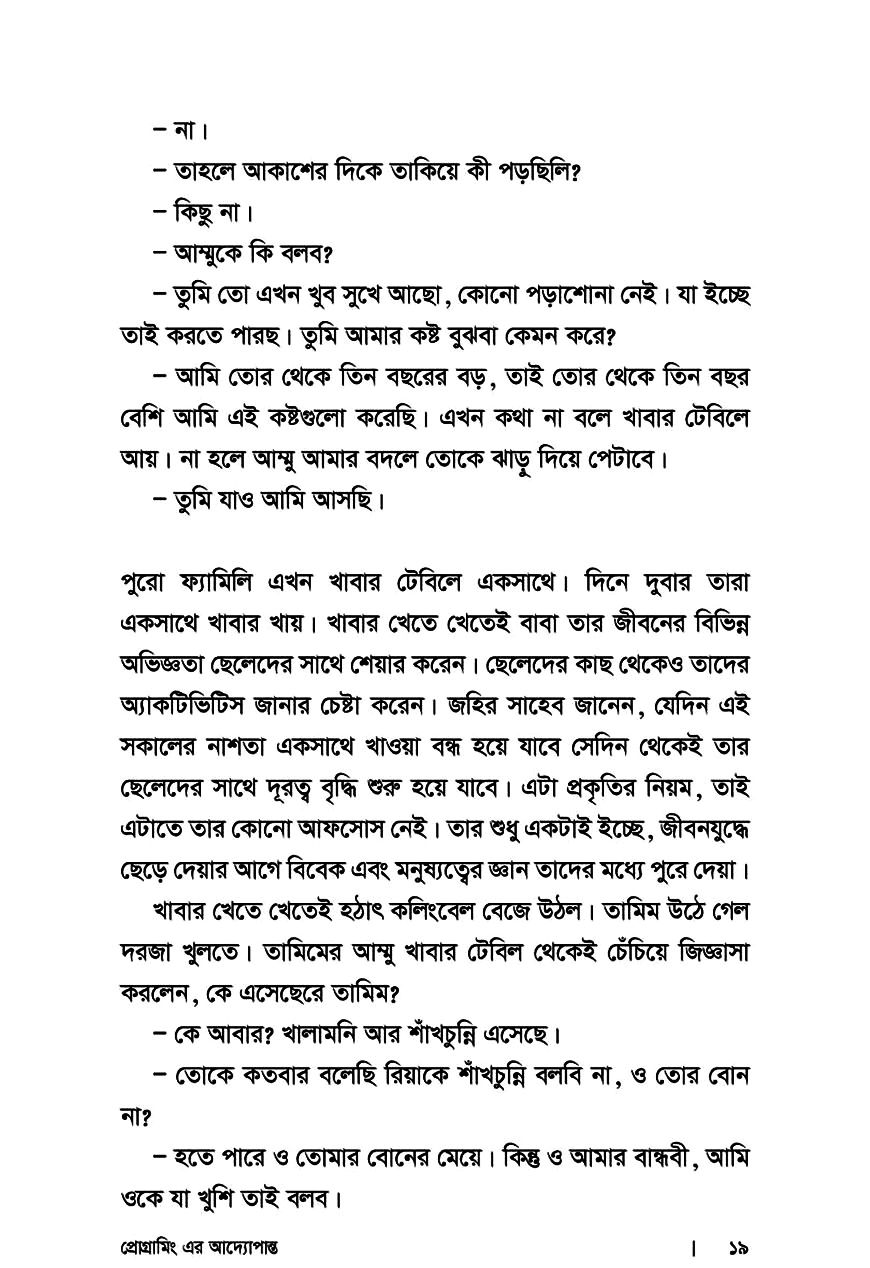 – না।

– তাহলে আকাশের দিকে তাকিয়ে কী পড়ছিলি?

– কিছু না।

– আম্মুকে কি বলব?

– তুমি তো এখন খুব সুখে আছো, কোনো পড়াশোনা নেই। যা ইচ্ছে তাই করতে পারছ। তুমি আমার কষ্ট বুঝবা কেমন করে?

– আমি তোর থেকে তিন বছরের বড়, তাই তোর থেকে তিন বছর বেশি আমি এই কষ্টগুলো করেছি। এখন কথা না বলে খাবার টেবিলে আয়। না হলে আম্মু আমার বদলে তোকে ঝাড়ু দিয়ে পেটাবে।

– তুমি যাও আমি আসছি।

পুরো ফ্যামিলি এখন খাবার টেবিলে একসাথে। দিনে দুবার তারা একসাথে খাবার খায়। খাবার খেতে খেতেই বাবা তার জীবনের বিভিন্ন অভিজ্ঞতা ছেলেদের সাথে শেয়ার করেন। ছেলেদের কাছ থেকেও তাদের অ্যাকটিভিটিস জানার চেষ্টা করেন। জহির সাহেব জানেন, যেদিন এই সকালের নাশতা একসাথে খাওয়া বন্ধ হয়ে যাবে সেদিন থেকেই তার ছেলেদের সাথে দূরত্ব বৃদ্ধি শুরু হয়ে যাবে। এটা প্রকৃতির নিয়ম, তাই এটাতে তার কোনো আফসোস নেই। তার শুধু একটাই ইচ্ছে, জীবনযুদ্ধে ছেড়ে দেয়ার আগে বিবেক এবং মনুষ্যত্বের জ্ঞান তাদের মধ্যে পুরে দেয়া।

খাবার খেতে খেতেই হঠাৎ কলিংবেল বেজে উঠল। তামিম উঠে গেল দরজা খুলতে। তামিমের আম্মু খাবার টেবিল থেকেই চেঁচিয়ে জিজ্ঞাসা করলেন, কে এসেছেরে তামিম?

– কে আবার? খালামনি আর শাঁখচুন্নি এসেছে।

– তোকে কতবার বলেছি রিয়াকে শাঁখচুন্নি বলবি না, ও তোর বোন না?

– হতে পারে ও তোমার বোনের মেয়ে। কিন্তু ও আমার বান্ধবী, আমি ওকে যা খুশি তাই বলব।

প্রোগ্রামিং এর আদ্যোপান্ত | ১৯